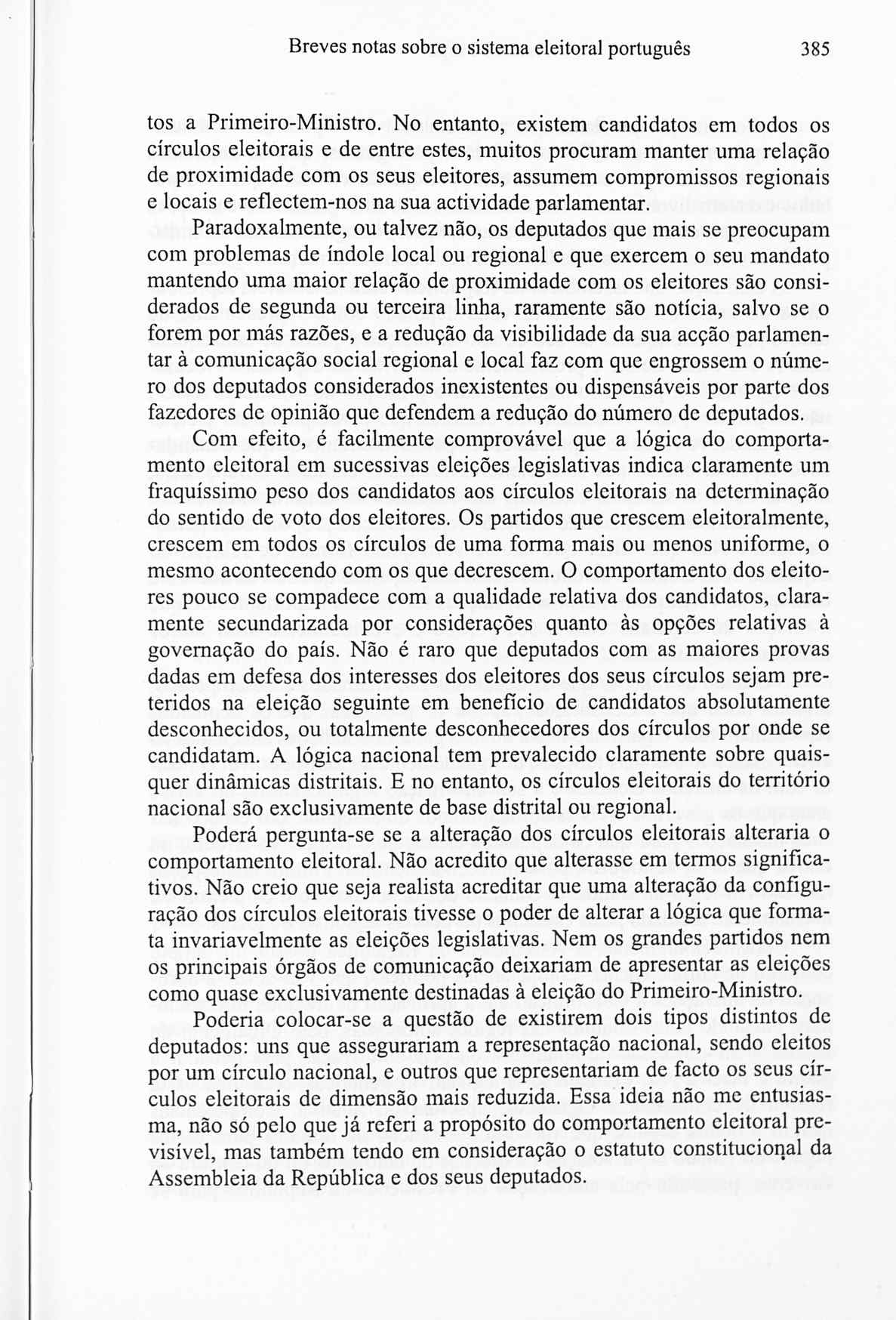 Breves notas sobre o sistema eleitoral português 385

tos a Primeiro-Ministro. No entanto, existem candidatos em todos os círculos eleitorais e de entre estes, muitos procuram manter uma relação de proximidade com os seus eleitores, assumem compromissos regionais e locais e reflectem-nos na sua actividade parlamentar.

Paradoxalmente, ou talvez não, os deputados que mais se preocupam com problemas de índole local ou regional e que exercem o seu mandato mantendo uma maior relação de proximidade com os eleitores são considerados de segunda ou terceira linha, raramente são notícia, salvo se o forem por más razões, e a redução da visibilidade da sua acção parlamentar à comunicação social regional e local faz com que engrossem o número dos deputados considerados inexistentes ou dispensáveis por parte dos fazedores de opinião que defendem a redução do número de deputados.

Com efeito, é facilmente comprovável que a lógica do comportamento eleitoral em sucessivas eleições legislativas indica claramente um fraquíssimo peso dos candidatos aos círculos eleitorais na determinação do sentido de voto dos eleitores. Os partidos que crescem eleitoralmente, crescem em todos os círculos de uma forma mais ou menos uniforme, o mesmo acontecendo com os que decrescem. O comportamento dos eleitores pouco se compadece com a qualidade relativa dos candidatos, claramente secundarizada por considerações quanto às opções relativas à governação do país. Não é raro que deputados com as maiores provas dadas em defesa dos interesses dos eleitores dos seus círculos sejam preteridos na eleição seguinte em benefício de candidatos absolutamente desconhecidos, ou totalmente desconhecedores dos círculos por onde se candidatam. A lógica nacional tem prevalecido claramente sobre quaisquer dinâmicas distritais. E no entanto, os círculos eleitorais do território nacional são exclusivamente de base distrital ou regional.

Poderá pergunta-se se a alteração dos círculos eleitorais alteraria o comportamento eleitoral. Não acredito que alterasse em termos significativos. Não creio que seja realista acreditar que uma alteração da configuração dos círculos eleitorais tivesse o poder de alterar a lógica que formata invariavelmente as eleições legislativas. Nem os grandes partidos nem os principais órgãos de comunicação deixariam de apresentar as eleições como quase exclusivamente destinadas à eleição do Primeiro-Ministro.

Poderia colocar-se a questão de existirem dois tipos distintos de deputados: uns que assegurariam a representação nacional, sendo eleitos por um círculo nacional, e outros que representariam de facto os seus círculos eleitorais de dimensão mais reduzida. Essa ideia não me entusiasma, não só pelo que já referi a propósito do comportamento eleitoral previsível, mas também tendo em consideração o estatuto constitucional da Assembleia da República e dos seus deputados.